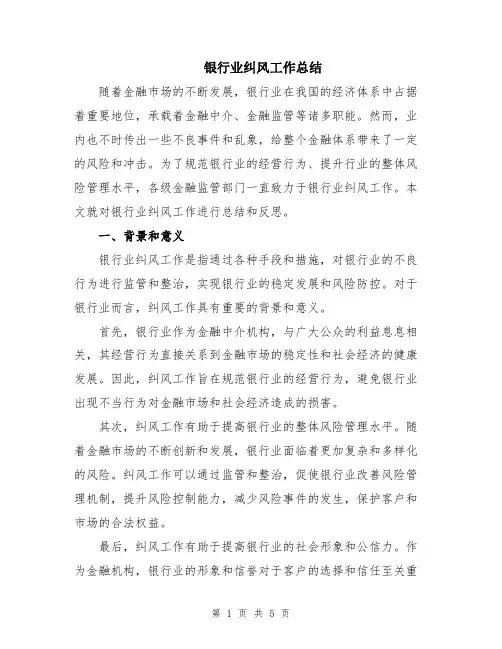 银行业纠风工作总结

随着金融市场的不断发展，银行业在我国的经济体系中占据着重要地位，承载着金融中介、金融监管等诸多职能。然而，业内也不时传出一些不良事件和乱象，给整个金融体系带来了一定的风险和冲击。为了规范银行业的经营行为、提升行业的整体风险管理水平，各级金融监管部门一直致力于银行业纠风工作。本文就对银行业纠风工作进行总结和反思。

一、背景和意义

银行业纠风工作是指通过各种手段和措施，对银行业的不良行为进行监管和整治，实现银行业的稳定发展和风险防控。对于银行业而言，纠风工作具有重要的背景和意义。

首先，银行业作为金融中介机构，与广大公众的利益息息相关，其经营行为直接关系到金融市场的稳定性和社会经济的健康发展。因此，纠风工作旨在规范银行业的经营行为，避免银行业出现不当行为对金融市场和社会经济造成的损害。

其次，纠风工作有助于提高银行业的整体风险管理水平。随着金融市场的不断创新和发展，银行业面临着更加复杂和多样化的风险。纠风工作可以通过监管和整治，促使银行业改善风险管理机制，提升风险控制能力，减少风险事件的发生，保护客户和市场的合法权益。

最后，纠风工作有助于提高银行业的社会形象和公信力。作为金融机构，银行业的形象和信誉对于客户的选择和信任至关重

第 1 页 共 5 页